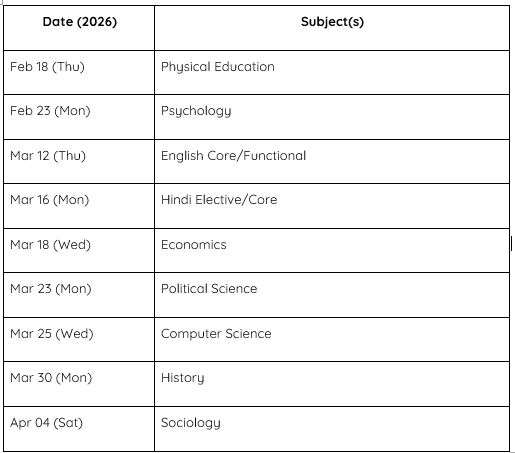 | Date (2026) | Subject(s) |
|---|---|
| Feb 18 (Thu) | Physical Education |
| Feb 23 (Mon) | Psychology |
| Mar 12 (Thu) | English Core/Functional |
| Mar 16 (Mon) | Hindi Elective/Core |
| Mar 18 (Wed) | Economics |
| Mar 23 (Mon) | Political Science |
| Mar 25 (Wed) | Computer Science |
| Mar 30 (Mon) | History |
| Apr 04 (Sat) | Sociology |